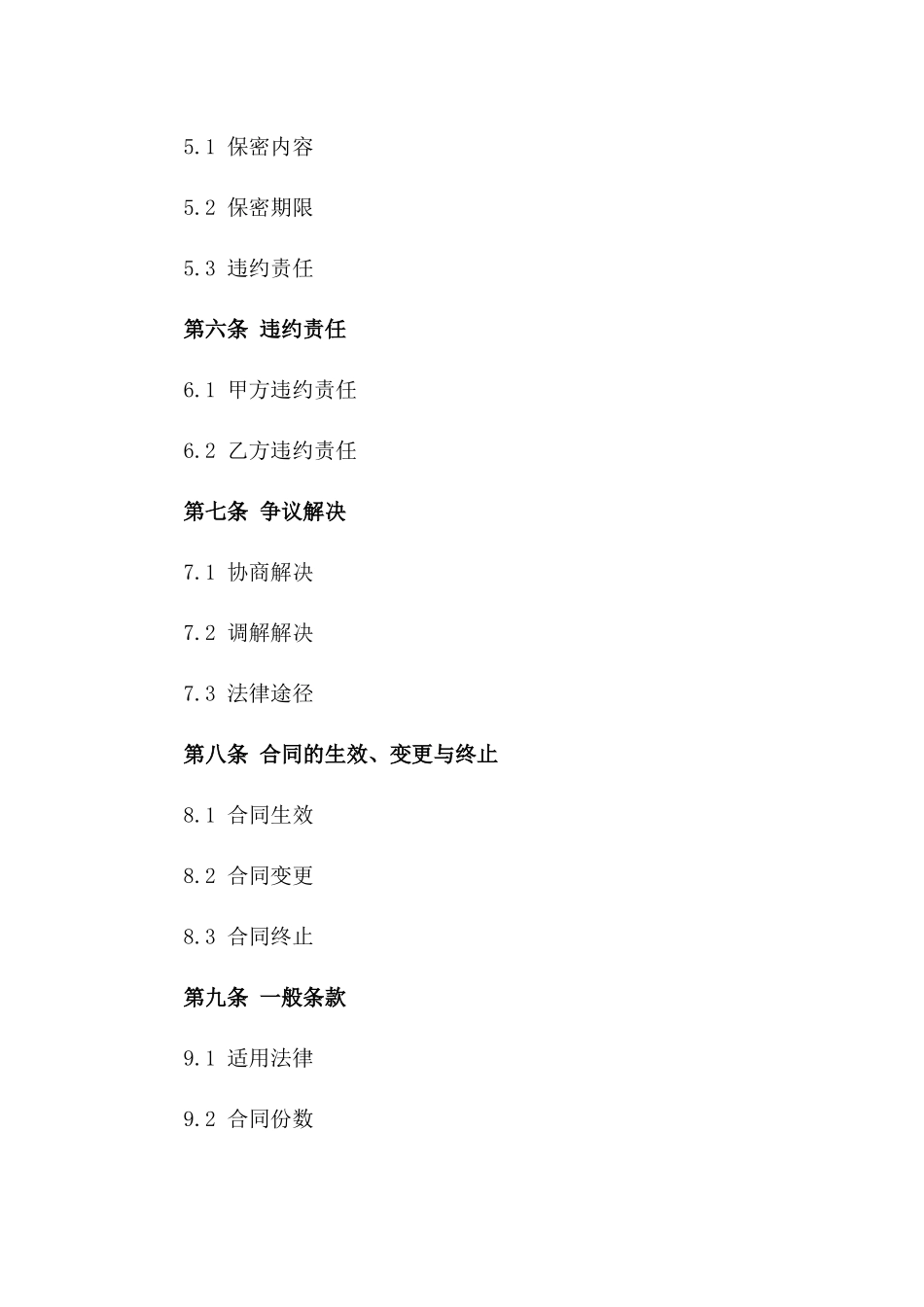 5.1 保密内容

5.2 保密期限

5.3 违约责任

第六条 违约责任

6.1 甲方违约责任

6.2 乙方违约责任

第七条 争议解决

7.1 协商解决

7.2 调解解决

7.3 法律途径

第八条 合同的生效、变更与终止

8.1 合同生效

8.2 合同变更

8.3 合同终止

第九条 一般条款

9.1 适用法律

9.2 合同份数